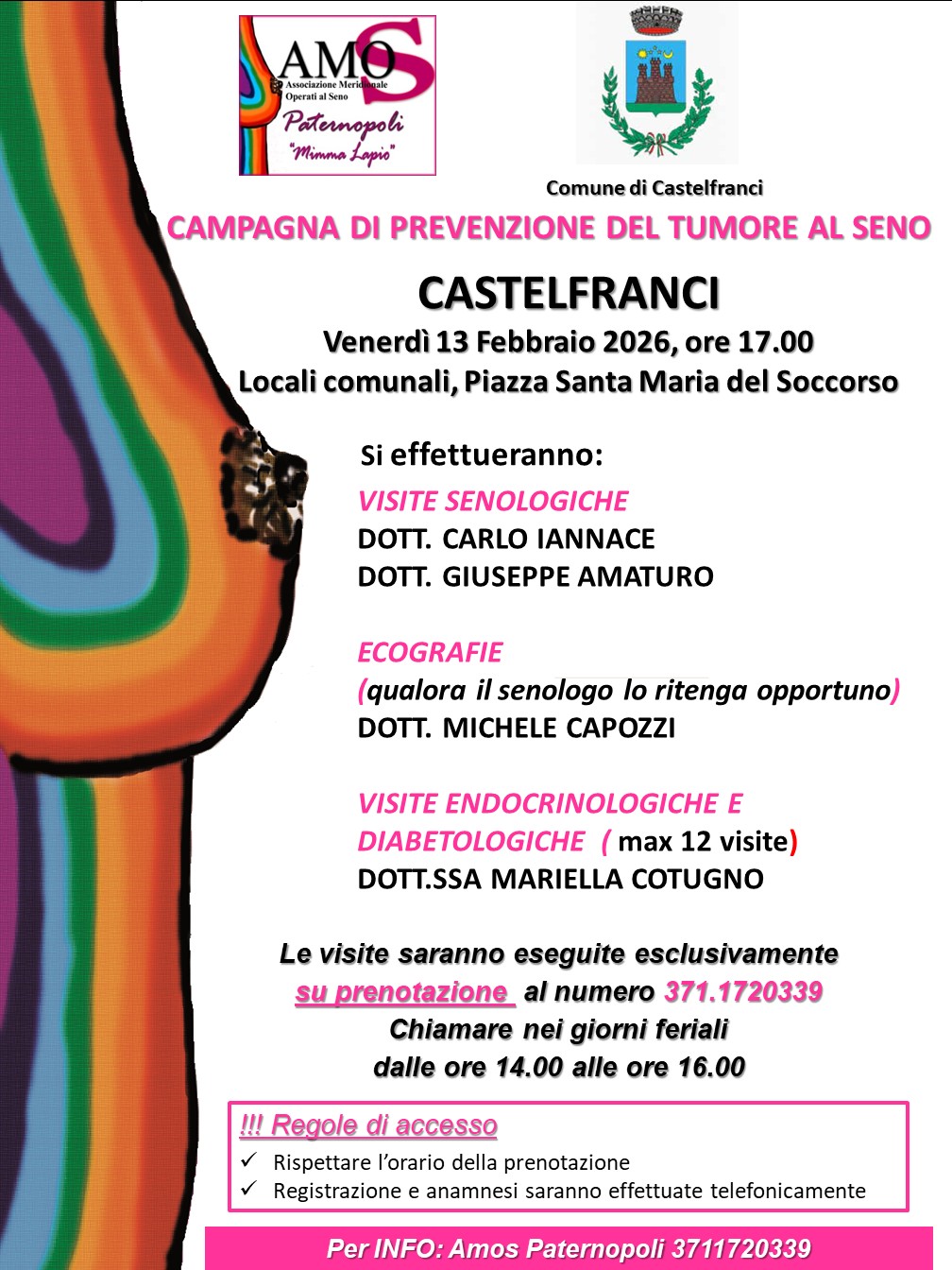 AMOS
Associazione Meridionale Operati al Seno
Paternopoli
"Mimma Lapio"

Comune di Castelfranci

CAMPAGNA DI PREVENZIONE DEL TUMORE AL SENO

CASTELFRANCI
Venerdì 13 Febbraio 2026, ore 17.00
Locali comunali, Piazza Santa Maria del Soccorso

Si effettueranno:

VISITE SENOLOGICHE
DOTT. CARLO IANNACE
DOTT. GIUSEPPE AMATURO

ECOGRAFIE
(qualora il senologo lo ritenga opportuno)
DOTT. MICHELE CAPOZZI

VISITE ENDOCRINOLOGICHE E DIABETOLOGICHE ( max 12 visite)
DOTT.SSA MARIELLA COTUGNO

Le visite saranno eseguite esclusivamente
su prenotazione al numero 371.1720339
Chiamare nei giorni feriali
dalle ore 14.00 alle ore 16.00

!!! Regole di accesso
✓ Rispettare l'orario della prenotazione
✓ Registrazione e anamnesi saranno effettuate telefonicamente

Per INFO: Amos Paternopoli 3711720339